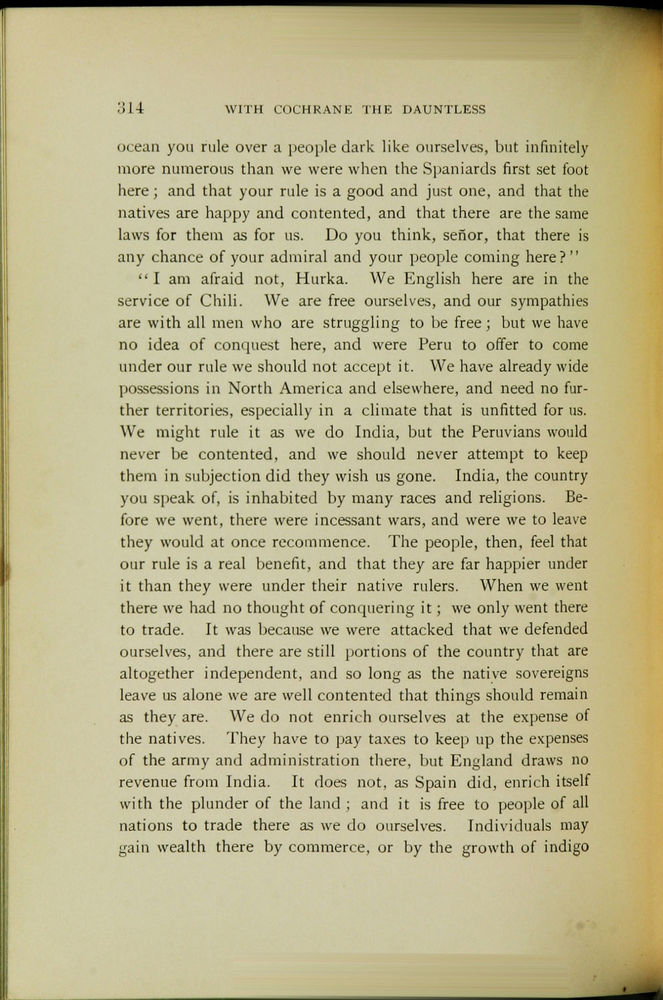 314 WITH COCHRANE THE DAUNTLESS

ocean you rule over a people dark like ourselves, but infinitely more numerous than we were when the Spaniards first set foot here; and that your rule is a good and just one, and that the natives are happy and contented, and that there are the same laws for them as for us. Do you think, señor, that there is any chance of your admiral and your people coming here?"

"I am afraid not, Hurka. We English here are in the service of Chili. We are free ourselves, and our sympathies are with all men who are struggling to be free; but we have no idea of conquest here, and were Peru to offer to come under our rule we should not accept it. We have already wide possessions in North America and elsewhere, and need no further territories, especially in a climate that is unfitted for us. We might rule it as we do India, but the Peruvians would never be contented, and we should never attempt to keep them in subjection did they wish us gone. India, the country you speak of, is inhabited by many races and religions. Before we went, there were incessant wars, and were we to leave they would at once recommence. The people, then, feel that our rule is a real benefit, and that they are far happier under it than they were under their native rulers. When we went there we had no thought of conquering it; we only went there to trade. It was because we were attacked that we defended ourselves, and there are still portions of the country that are altogether independent, and so long as the native sovereigns leave us alone we are well contented that things should remain as they are. We do not enrich ourselves at the expense of the natives. They have to pay taxes to keep up the expenses of the army and administration there, but England draws no revenue from India. It does not, as Spain did, enrich itself with the plunder of the land; and it is free to people of all nations to trade there as we do ourselves. Individuals may gain wealth there by commerce, or by the growth of indigo